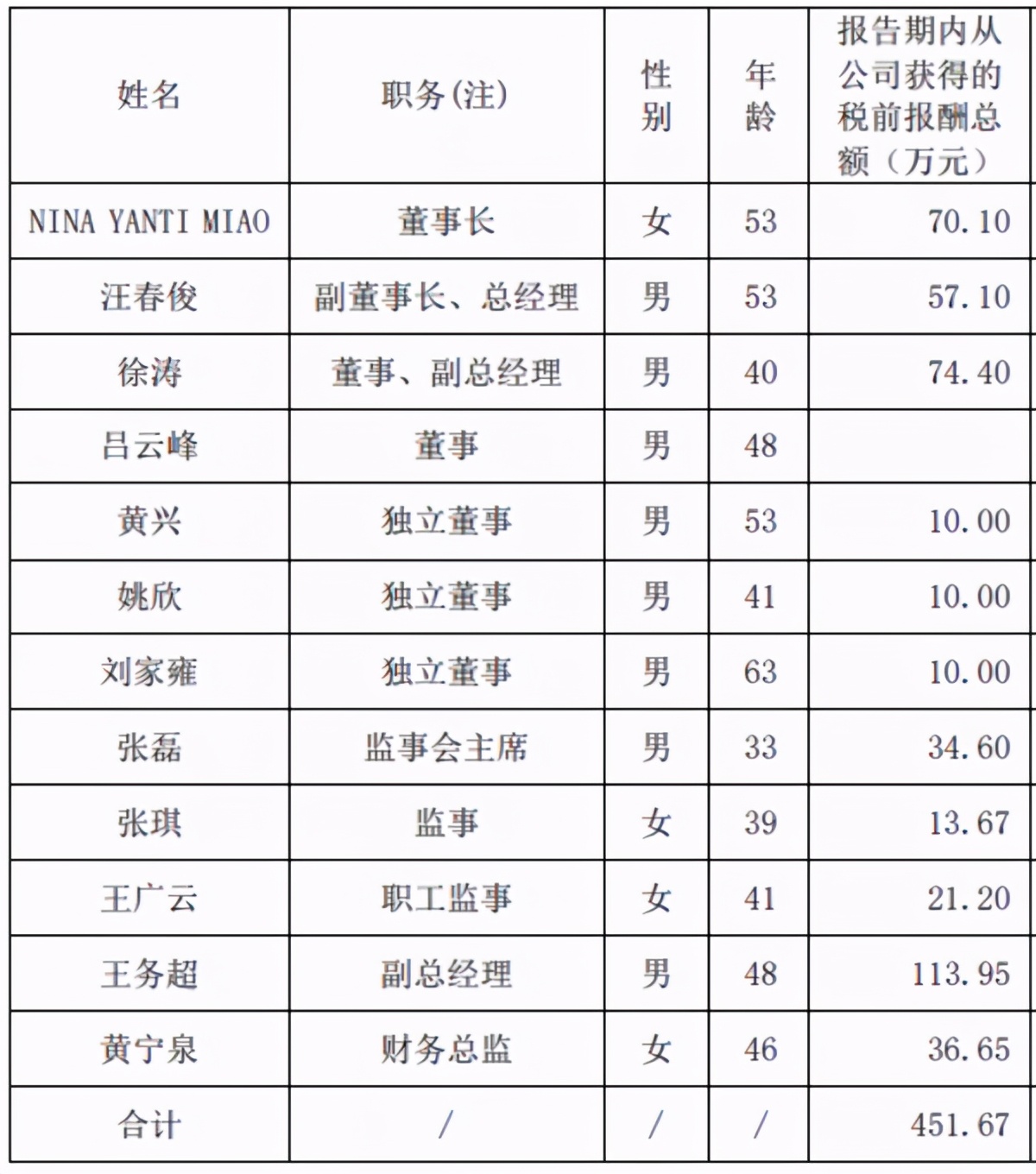 | 姓名 | 职务(注) | 性别 | 年龄 | 报告期内从公司获得的税前报酬总额（万元） |
|---|---|---|---|---|
| NINA YANTI MIAO | 董事长 | 女 | 53 | 70.10 |
| 汪春俊 | 副董事长、总经理 | 男 | 53 | 57.10 |
| 徐涛 | 董事、副总经理 | 男 | 40 | 74.40 |
| 吕云峰 | 董事 | 男 | 48 | |
| 黄兴 | 独立董事 | 男 | 53 | 10.00 |
| 姚欣 | 独立董事 | 男 | 41 | 10.00 |
| 刘家雍 | 独立董事 | 男 | 63 | 10.00 |
| 张磊 | 监事会主席 | 男 | 33 | 34.60 |
| 张琪 | 监事 | 女 | 39 | 13.67 |
| 王广云 | 职工监事 | 女 | 41 | 21.20 |
| 王务超 | 副总经理 | 男 | 48 | 113.95 |
| 黄宁泉 | 财务总监 | 女 | 46 | 36.65 |
| 合计 | / | / | / | 451.67 |